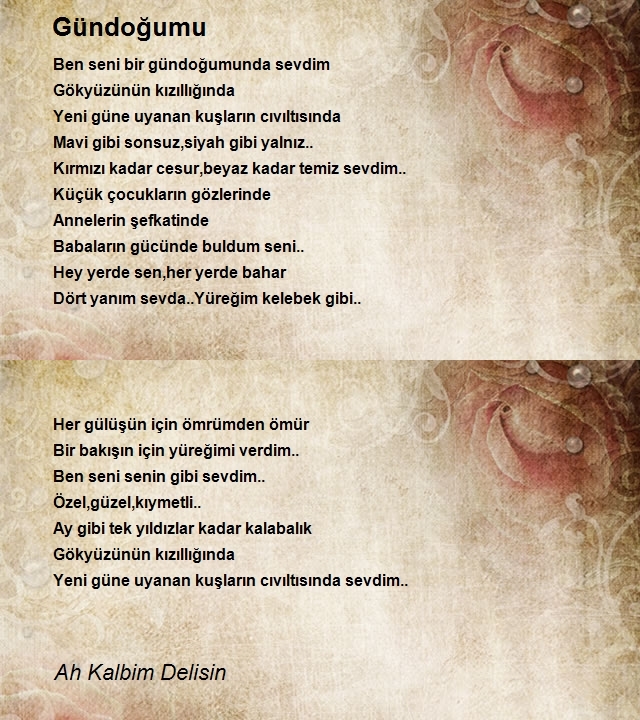 Gündoğumu

Ben seni bir gündoğumunda sevdim
Gökyüzünün kızıllığında
Yeni güne uyanan kuşların cıvıltısında
Mavi gibi sonsuz,siyah gibi yalnız..
Kırmızı kadar cesur,beyaz kadar temiz sevdim..
Küçük çocukların gözlerinde
Annelerin şefkatinde
Babaların gücünde buldum seni..
Hey yerde sen,her yerde bahar
Dört yanım sevda..Yüreğim kelebek gibi..

Her gülüşün için ömrümden ömür
Bir bakışın için yüreğimi verdim..
Ben seni senin gibi sevdim..
Özel,güzel,kıymetli..
Ay gibi tek yıldızlar kadar kalabalık
Gökyüzünün kızıllığında
Yeni güne uyanan kuşların cıvıltısında sevdim..

Ah Kalbim Delisin